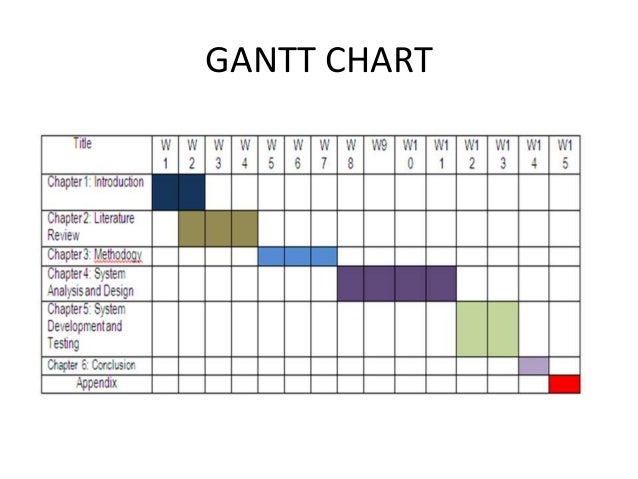 GANTT CHART

| Title | W 1 | W 2 | W 3 | W 4 | W 5 | W 6 | W 7 | W 8 | W9 | W1 0 | W1 1 | W1 2 | W1 3 | W1 4 | W1 5 |
|---|---|---|---|---|---|---|---|---|---|---|---|---|---|---|---|
| Chapter 1: Introduction | | | | | | | | | | | | | | | |
| Chapter 2: Literature Review | | | | | | | | | | | | | | | |
| Chapter 3: Methodogy | | | | | | | | | | | | | | | |
| Chapter 4: System Analysis and Design | | | | | | | | | | | | | | | |
| Chapter 5: System Development and Testing | | | | | | | | | | | | | | | |
| Chapter 6: Conclusion | | | | | | | | | | | | | | | |
| Appendix | | | | | | | | | | | | | | | |